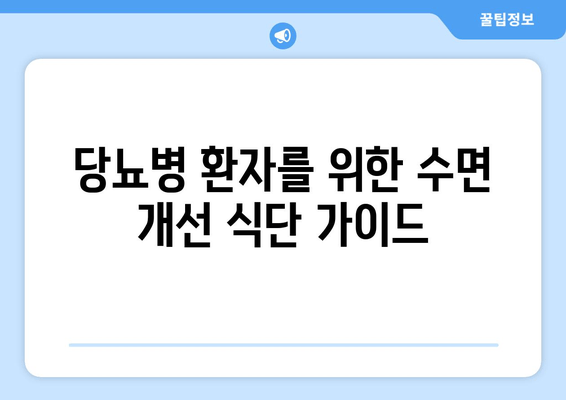 꿀팁정보

당뇨병 환자를 위한 수면 개선 식단 가이드